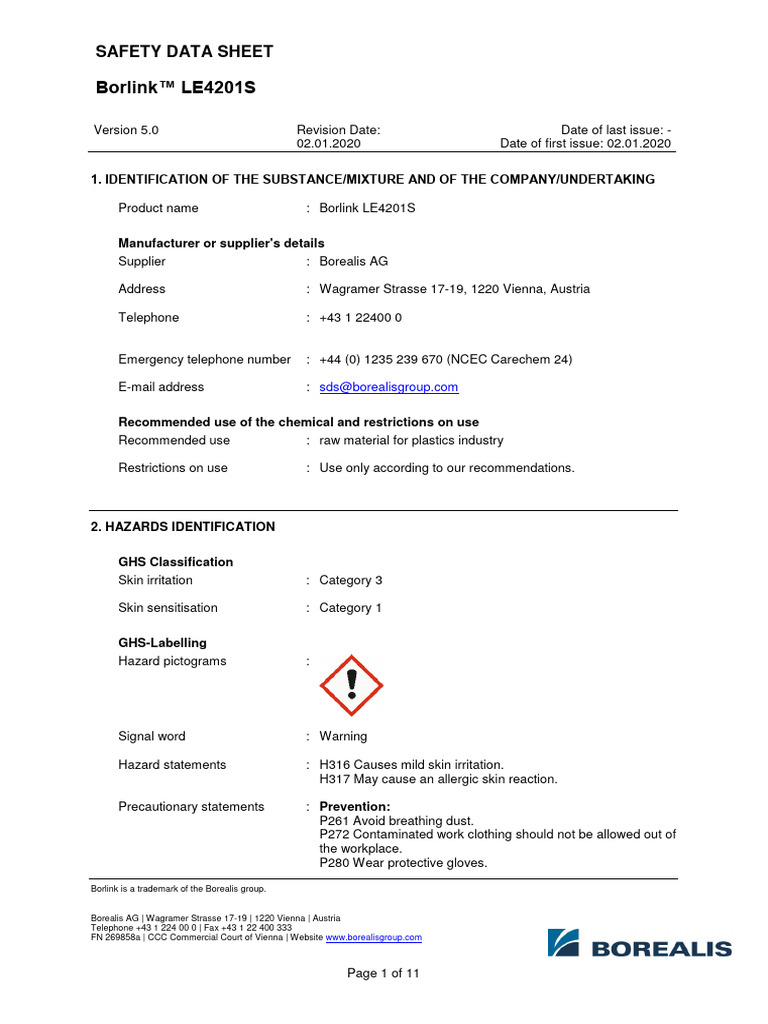 SAFETY DATA SHEET

Borlink™ LE4201S

Version 5.0

Revision Date: 02.01.2020

Date of last issue: -
Date of first issue: 02.01.2020

1. IDENTIFICATION OF THE SUBSTANCE/MIXTURE AND OF THE COMPANY/UNDERTAKING

Product name : Borlink LE4201S

Manufacturer or supplier's details
Supplier : Borealis AG

Address : Wagramer Strasse 17-19, 1220 Vienna, Austria

Telephone : +43 1 22400 0

Emergency telephone number : +44 (0) 1235 239 670 (NCEC Carechem 24)

E-mail address : sds@borealisgroup.com

Recommended use of the chemical and restrictions on use
Recommended use : raw material for plastics industry

Restrictions on use : Use only according to our recommendations.

2. HAZARDS IDENTIFICATION

GHS Classification
Skin irritation : Category 3

Skin sensitisation : Category 1

GHS-Labelling
Hazard pictograms :

Signal word : Warning

Hazard statements : H316 Causes mild skin irritation.
H317 May cause an allergic skin reaction.

Precautionary statements : Prevention:
P261 Avoid breathing dust.
P272 Contaminated work clothing should not be allowed out of the workplace.
P280 Wear protective gloves.

Borlink is a trademark of the Borealis group.

Borealis AG | Wagramer Strasse 17-19 | 1220 Vienna | Austria
Telephone +43 1 224 00 0 | Fax +43 1 22 400 333
FN 269858a | CCC Commercial Court of Vienna | Website www.borealisgroup.com

BOREALIS

Page 1 of 11